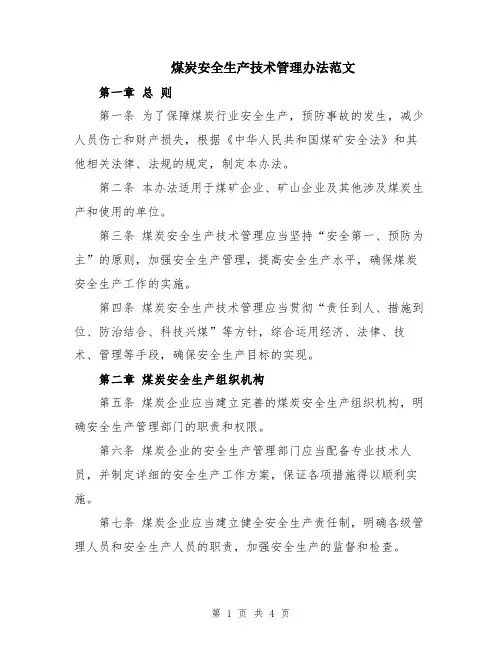 煤炭安全生产技术管理办法范文

第一章 总 则

第一条 为了保障煤炭行业安全生产，预防事故的发生，减少人员伤亡和财产损失，根据《中华人民共和国煤矿安全法》和其他相关法律、法规的规定，制定本办法。

第二条 本办法适用于煤矿企业、矿山企业及其他涉及煤炭生产和使用的单位。

第三条 煤炭安全生产技术管理应当坚持“安全第一、预防为主”的原则，加强安全生产管理，提高安全生产水平，确保煤炭安全生产工作的实施。

第四条 煤炭安全生产技术管理应当贯彻“责任到人、措施到位、防治结合、科技兴煤”等方针，综合运用经济、法律、技术、管理等手段，确保安全生产目标的实现。

第二章 煤炭安全生产组织机构

第五条 煤炭企业应当建立完善的煤炭安全生产组织机构，明确安全生产管理部门的职责和权限。

第六条 煤炭企业的安全生产管理部门应当配备专业技术人员，并制定详细的安全生产工作方案，保证各项措施得以顺利实施。

第七条 煤炭企业应当建立健全安全生产责任制，明确各级管理人员和安全生产人员的职责，加强安全生产的监督和检查。

第 1 页 共 4 页